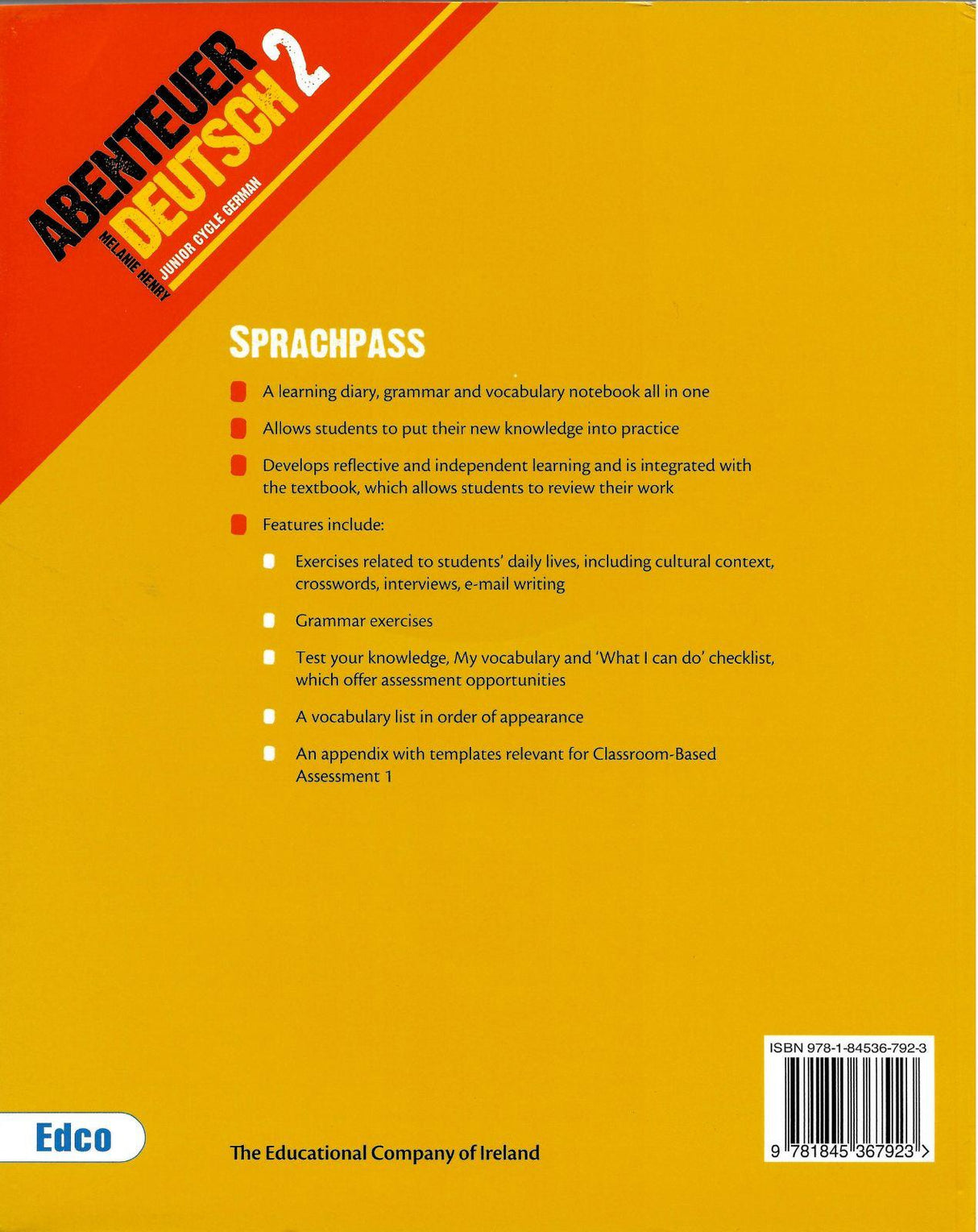 ABENTEUER DEUTSCH 2
JUNIOR CYCLE GERMAN
MELANIE HENRY

SPRACHPASS

A learning diary, grammar and vocabulary notebook all in one

Allows students to put their new knowledge into practice

Develops reflective and independent learning and is integrated with the textbook, which allows students to review their work

Features include:

Exercises related to students' daily lives, including cultural context, crosswords, interviews, e-mail writing

Grammar exercises

Test your knowledge, My vocabulary and 'What I can do' checklist, which offer assessment opportunities

A vocabulary list in order of appearance

An appendix with templates relevant for Classroom-Based Assessment 1

ISBN 978-1-84536-792-3

9 781845 367923 >

Edco

The Educational Company of Ireland